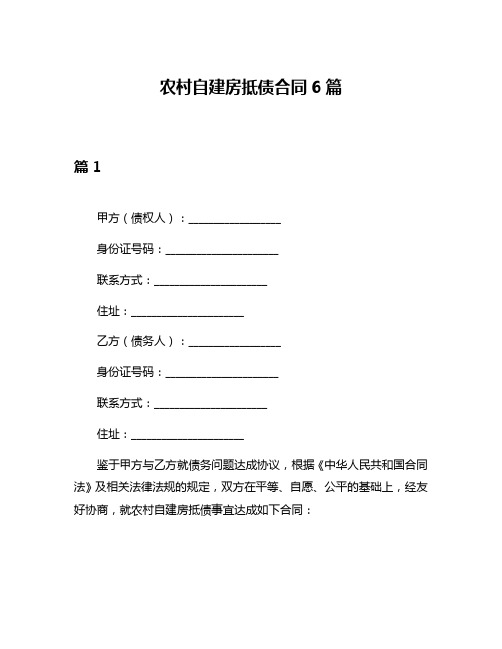 农村自建房抵债合同 6 篇

篇 1

甲方（债权人）：________________

身份证号码：____________________

联系方式：____________________

住址：____________________

乙方（债务人）：________________

身份证号码：____________________

联系方式：____________________

住址：____________________

鉴于甲方与乙方就债务问题达成协议，根据《中华人民共和国合同法》及相关法律法规的规定，双方在平等、自愿、公平的基础上，经友好协商，就农村自建房抵债事宜达成如下合同：